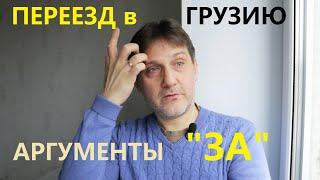 ПЕРЕЕЗД в ГРУЗИЮ

АРГУМЕНТЫ "ЗА"